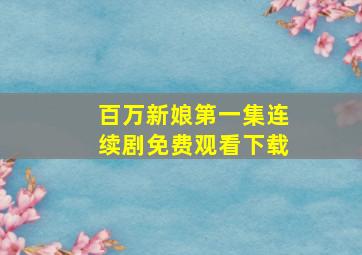 百万新娘第一集连续剧免费观看下载